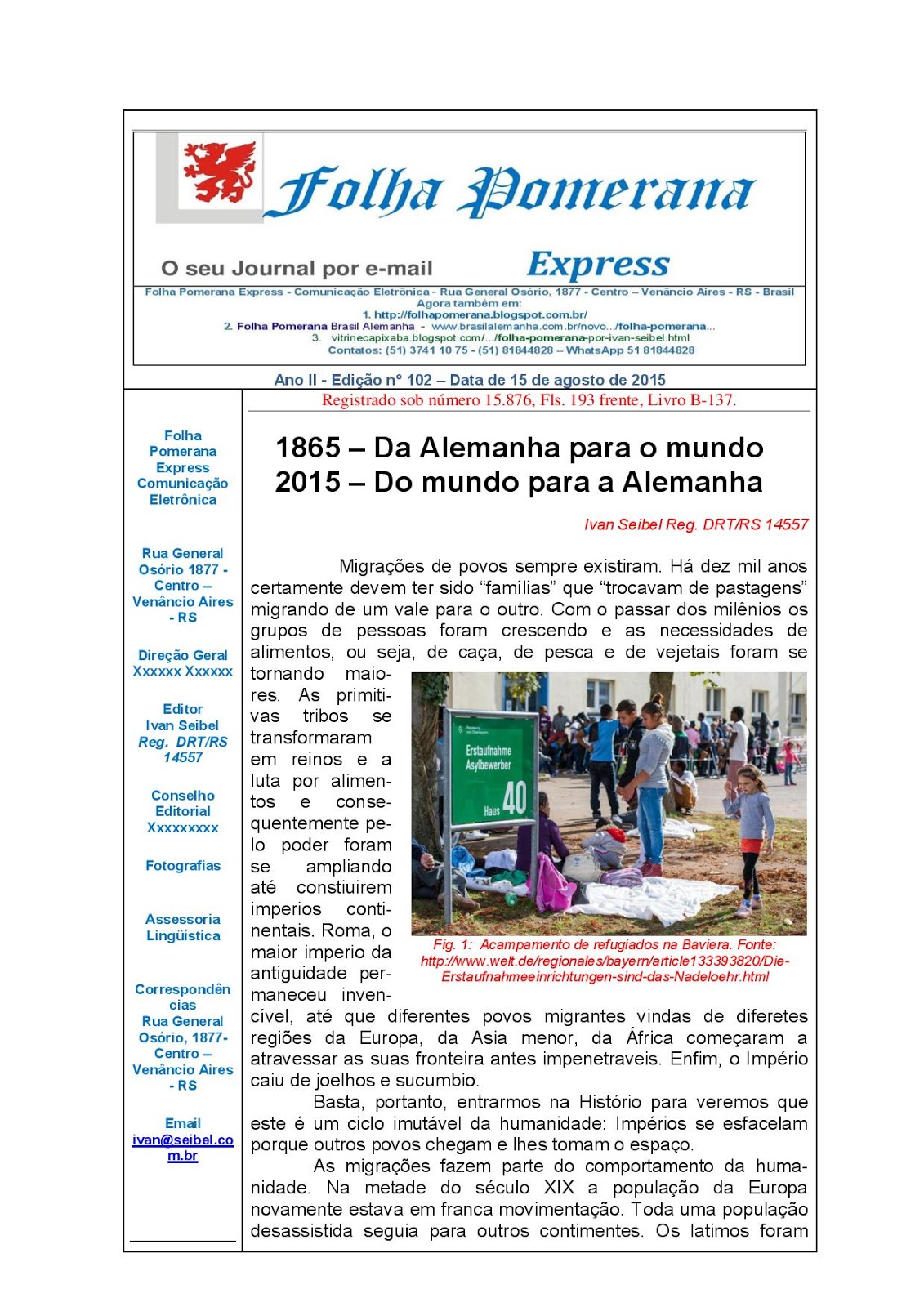 Folha Pomerana

O seu Journal por e-mail

Express

Folha Pomerana Express - Comunicação Eletrônica - Rua General Osório, 1877 - Centro – Venâncio Aires - RS - Brasil
Agora também em:
1. http://folhapomerana.blogspot.com.br/
2. Folha Pomerana Brasil Alemanha - www.brasilalemanha.com.br/novo.../folha-pomerana...
3. vitrinecapixaba.blogspot.com/.../folha-pomerana-por-ivan-seibel.html
Contatos: (51) 3741 10 75 - (51) 81844828 – WhatsApp 51 81844828

Ano II - Edição nº 102 – Data de 15 de agosto de 2015

Registrado sob número 15.876, Fls. 193 frente, Livro B-137.

Folha Pomerana Express Comunicação Eletrônica

Rua General Osório 1877 - Centro – Venâncio Aires - RS

Direção Geral Xxxxxx Xxxxxx

Editor Ivan Seibel Reg. DRT/RS 14557

Conselho Editorial Xxxxxxxxx

Fotografias

Assessoria Lingüística

Correspondências Rua General Osório, 1877- Centro – Venâncio Aires - RS

Email ivan@seibel.com.br

1865 – Da Alemanha para o mundo
2015 – Do mundo para a Alemanha

Ivan Seibel Reg. DRT/RS 14557

Migrações de povos sempre existiram. Há dez mil anos certamente devem ter sido “famílias” que “trocavam de pastagens” migrando de um vale para o outro. Com o passar dos milênios os grupos de pessoas foram crescendo e as necessidades de alimentos, ou seja, de caça, de pesca e de vejetais foram se tornando maiores. As primitivas tribos se transformaram em reinos e a luta por alimentos e consequentemente pelo poder foram se ampliando até constiuirem imperios continentais. Roma, o maior imperio da antiguidade permaneceu invencível, até que diferentes povos migrantes vindas de diferetes regiões da Europa, da Asia menor, da África começaram a atravessar as suas fronteira antes impenetraveis. Enfim, o Império caiu de joelhos e sucumbio.

Erstaufnahme Asylbewerber
Haus 40

Fig. 1: Acampamento de refugiados na Baviera. Fonte: http://www.welt.de/regionales/bayern/article133393820/Die-Erstaufnahmeeinrichtungen-sind-das-Nadeloehr.html

Basta, portanto, entrarmos na História para veremos que este é um ciclo imutável da humanidade: Impérios se esfacelam porque outros povos chegam e lhes tomam o espaço.

As migrações fazem parte do comportamento da humanidade. Na metade do século XIX a população da Europa novamente estava em franca movimentação. Toda uma população desassistida seguia para outros contimentes. Os latimos foram